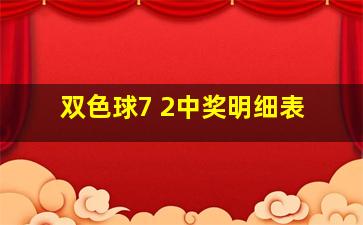 双色球7 2中奖明细表